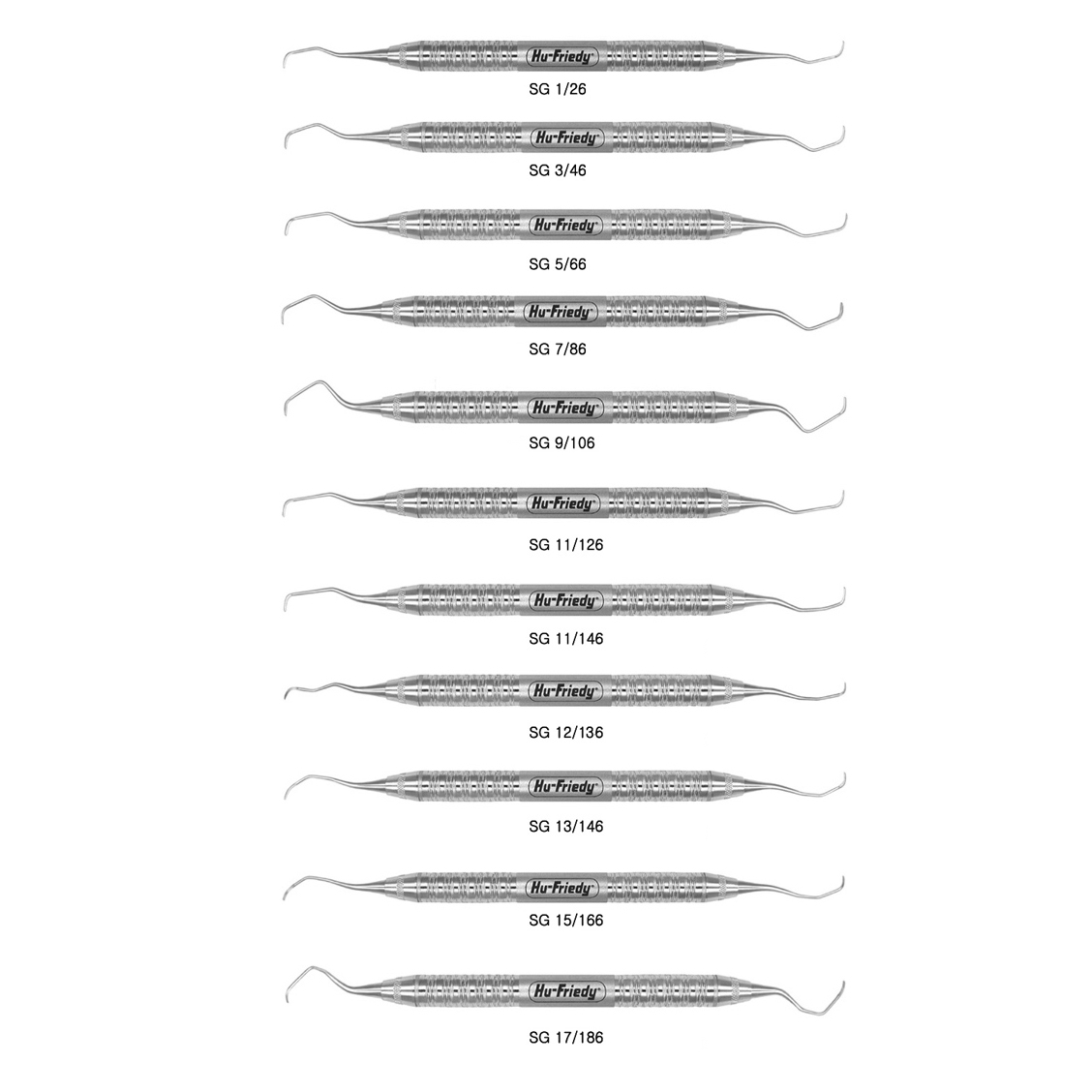 Hu-Friedy
SG 1/26

Hu-Friedy
SG 3/46

Hu-Friedy
SG 5/66

Hu-Friedy
SG 7/86

Hu-Friedy
SG 9/106

Hu-Friedy
SG 11/126

Hu-Friedy
SG 11/146

Hu-Friedy
SG 12/136

Hu-Friedy
SG 13/146

Hu-Friedy
SG 15/166

Hu-Friedy
SG 17/186